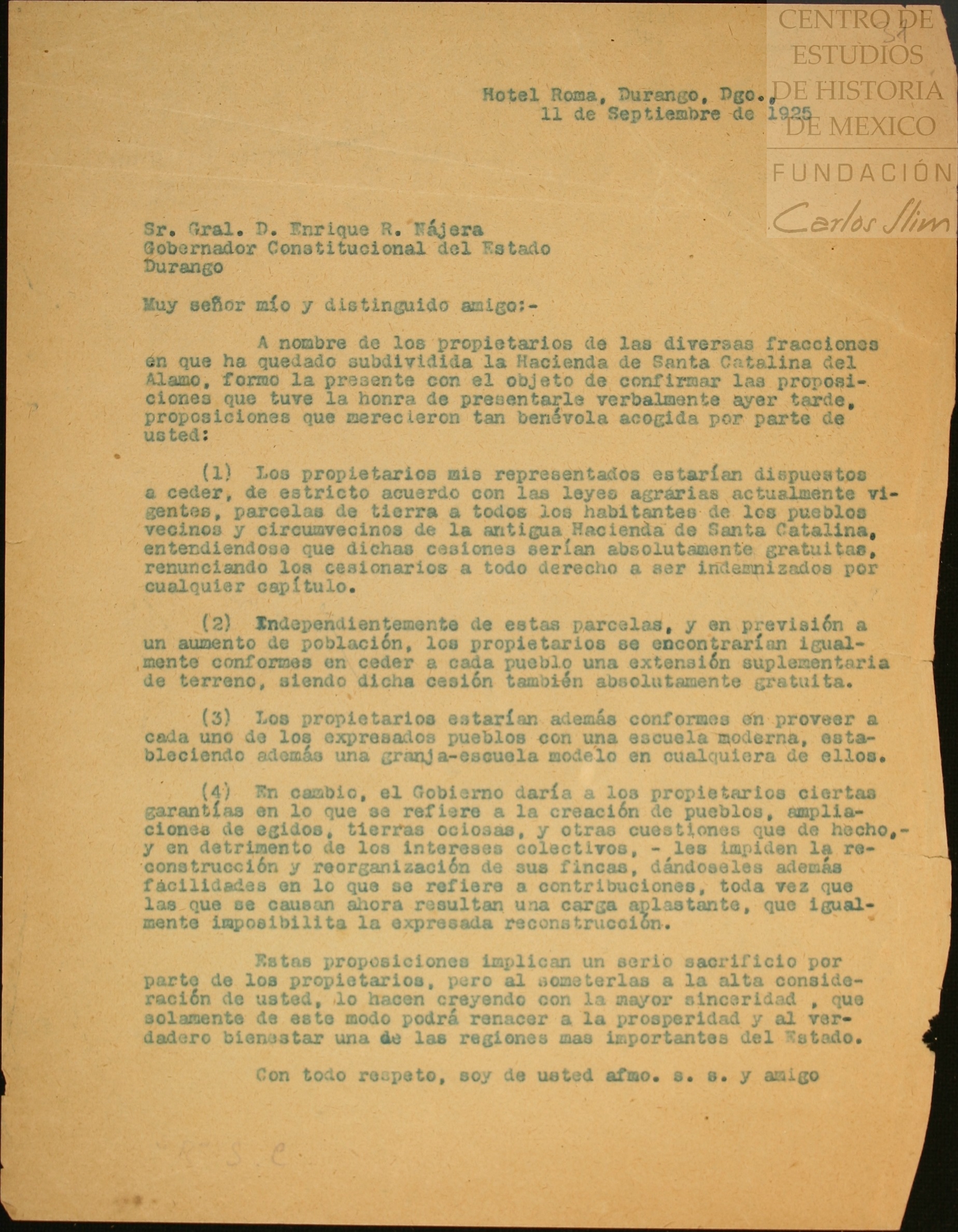 CENTRO DE ESTUDIOS DE HISTORIA DE MEXICO
FUNDACIÓN Carlos Slim

51

Hotel Roma, Durango, Dgo.,
11 de Septiembre de 1925

Sr. Gral. D. Enrique R. Nájera
Gobernador Constitucional del Estado
Durango

Muy señor mío y distinguido amigo:-

A nombre de los propietarios de las diversas fracciones en que ha quedado subdividida la Hacienda de Santa Catalina del Alamo, formo la presente con el objeto de confirmar las proposiciones que tuve la honra de presentarle verbalmente ayer tarde, proposiciones que merecieron tan benévola acogida por parte de usted:

(1) Los propietarios mis representados estarían dispuestos a ceder, de estricto acuerdo con las leyes agrárias actualmente vigentes, parcelas de tierra a todos los habitantes de los pueblos vecinos y circumvecinos de la antigua Hacienda de Santa Catalina, entendiendose que dichas cesiones serían absolutamente gratuitas, renunciando los cesionarios a todo derecho a ser indemnizados por cualquier capítulo.

(2) Independientemente de estas parcelas, y en previsión a un aumento de población, los propietarios se encontrarían igualmente conformes en ceder a cada pueblo una extensión suplementaria de terreno, siendo dicha cesión también absolutamente gratuita.

(3) Los propietarios estarían además conformes en proveer a cada uno de los expresados pueblos con una escuela moderna, estableciendo además una granja-escuela modelo en cualquiera de ellos.

(4) En cambio, el Gobierno daría a los propietarios ciertas garantías en lo que se refiere a la creación de pueblos, ampliaciones de egidos, tierras ociosas, y otras cuestiones que de hecho,- y en detrimento de los intereses colectivos, - les impiden la reconstrucción y reorganización de sus fincas, dándoseles además facilidades en lo que se refiere a contribuciones, toda vez que las que se causan ahora resultan una carga aplastante, que igualmente imposibilita la expresada reconstrucción.

Estas proposiciones implican un serio sacrificio por parte de los propietarios, pero al someterlas a la alta consideración de usted, lo hacen creyendo con la mayor sinceridad , que solamente de este modo podrá renacer a la prosperidad y al verdadero bienestar una de las regiones mas importantes del Estado.

Con todo respeto, soy de usted afmo. s. s. y amigo